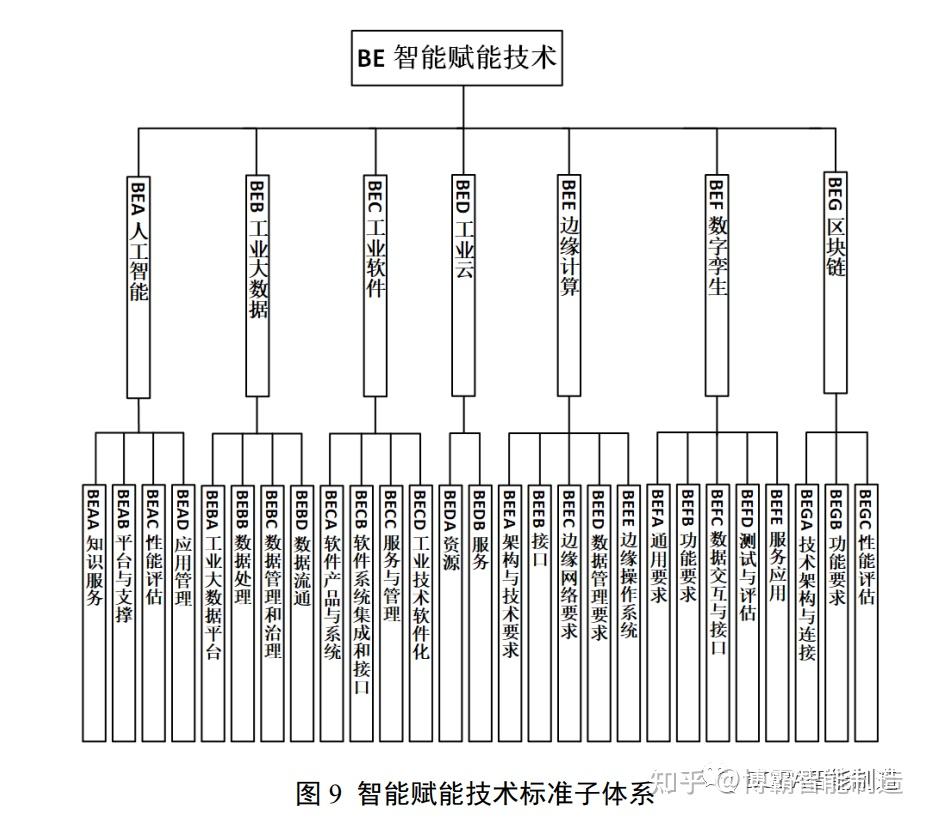 BE 智能赋能技术

BEA 人工智能
BEB 工业大数据
BEC 工业软件
BED 工业云
BEE 边缘计算
BEF 数字孪生
BEG 区块链

BEAA 知识服务
BEAB 平台与支撑
BEAC 性能评估
BEAD 应用管理
BEBA 工业大数据平台
BEBB 数据处理
BEBC 数据管理和治理
BEBD 数据流通
BECA 软件产品与系统
BECB 软件系统集成和接口
BECC 服务与管理
BECD 工业技术软件化
BEDA 资源
BEDB 服务
BEEA 架构与技术要求
BEEB 接口
BEEC 边缘网络要求
BEED 数据管理要求
BEEE 边缘操作系统
BEFA 通用要求
BEFB 功能要求
BEFC 数据交互与接口
BEFD 测试与评估
BEFE 服务应用
BEGA 技术架构与连接
BEGB 功能要求
BEGC 性能评估

图 9 智能赋能技术标准子体系

知乎 @博霸智能制造